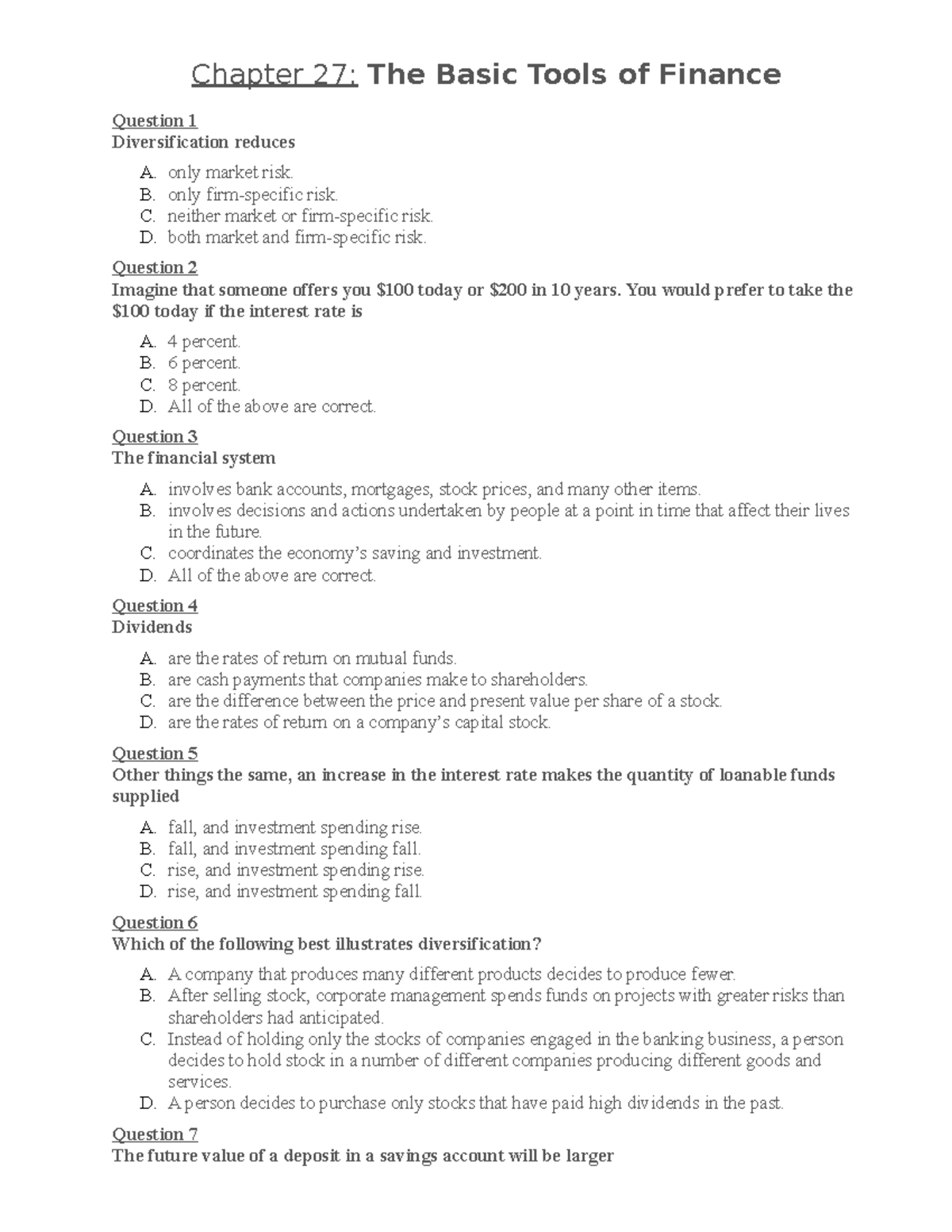 Chapter 27: The Basic Tools of Finance

Question 1
Diversification reduces

A. only market risk.
B. only firm-specific risk.
C. neither market or firm-specific risk.
D. both market and firm-specific risk.

Question 2
Imagine that someone offers you $100 today or $200 in 10 years. You would prefer to take the $100 today if the interest rate is

A. 4 percent.
B. 6 percent.
C. 8 percent.
D. All of the above are correct.

Question 3
The financial system

A. involves bank accounts, mortgages, stock prices, and many other items.
B. involves decisions and actions undertaken by people at a point in time that affect their lives in the future.
C. coordinates the economy's saving and investment.
D. All of the above are correct.

Question 4
Dividends

A. are the rates of return on mutual funds.
B. are cash payments that companies make to shareholders.
C. are the difference between the price and present value per share of a stock.
D. are the rates of return on a company's capital stock.

Question 5
Other things the same, an increase in the interest rate makes the quantity of loanable funds supplied

A. fall, and investment spending rise.
B. fall, and investment spending fall.
C. rise, and investment spending rise.
D. rise, and investment spending fall.

Question 6
Which of the following best illustrates diversification?

A. A company that produces many different products decides to produce fewer.
B. After selling stock, corporate management spends funds on projects with greater risks than shareholders had anticipated.
C. Instead of holding only the stocks of companies engaged in the banking business, a person decides to hold stock in a number of different companies producing different goods and services.
D. A person decides to purchase only stocks that have paid high dividends in the past.

Question 7
The future value of a deposit in a savings account will be larger